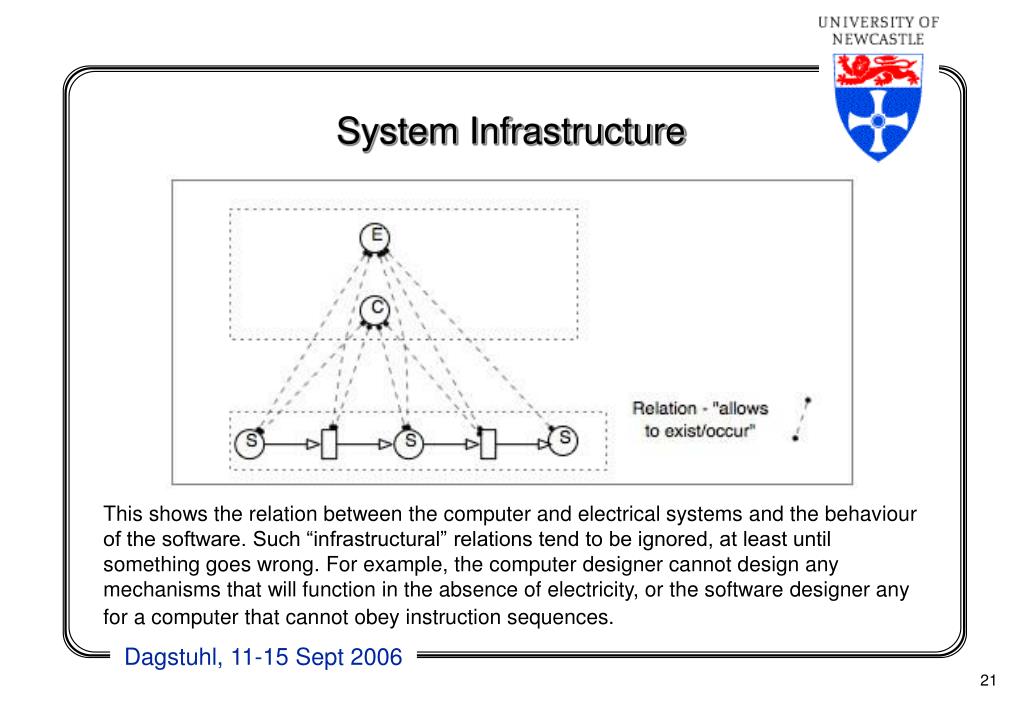 UNIVERSITY OF NEWCASTLE

System Infrastructure

E

C

S

S

S

Relation - "allows to exist/occur"

This shows the relation between the computer and electrical systems and the behaviour of the software. Such “infrastructural” relations tend to be ignored, at least until something goes wrong. For example, the computer designer cannot design any mechanisms that will function in the absence of electricity, or the software designer any for a computer that cannot obey instruction sequences.

Dagstuhl, 11-15 Sept 2006

21